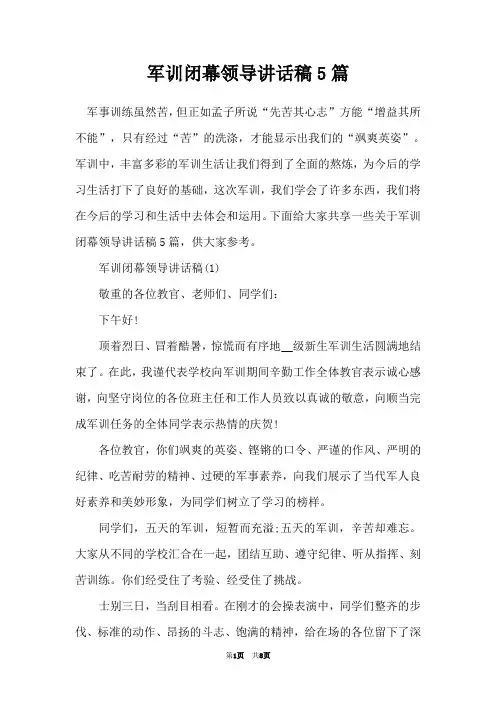 军训闭幕领导讲话稿5篇

军事训练虽然苦，但正如孟子所说“先苦其心志”方能“增益其所不能”，只有经过“苦”的洗涤，才能显示出我们的“飒爽英姿”。军训中，丰富多彩的军训生活让我们得到了全面的熬炼，为今后的学习生活打下了良好的基础，这次军训，我们学会了许多东西，我们将在今后的学习和生活中去体会和运用。下面给大家共享一些关于军训闭幕领导讲话稿5篇，供大家参考。

军训闭幕领导讲话稿(1)

敬重的各位教官、老师们、同学们：

下午好！

顶着烈日、冒着酷暑，惊慌而有序地__级新生军训生活圆满地结束了。在此，我谨代表学校向军训期间辛勤工作全体教官表示诚心感谢，向坚守岗位的各位班主任和工作人员致以真诚的敬意，向顺当完成军训任务的全体同学表示热情的庆贺！

各位教官，你们飒爽的英姿、铿锵的口令、严谨的作风、严明的纪律、吃苦耐劳的精神、过硬的军事素养，向我们展示了当代军人良好素养和美妙形象，为同学们树立了学习的榜样。

同学们，五天的军训，短暂而充溢；五天的军训，辛苦却难忘。大家从不同的学校汇合在一起，团结互助、遵守纪律、听从指挥、刻苦训练。你们经受住了考验、经受住了挑战。

士别三日，当刮目相看。在刚才的会操表演中，同学们整齐的步伐、标准的动作、昂扬的斗志、饱满的精神，给在场的各位留下了深

第1页 共8页